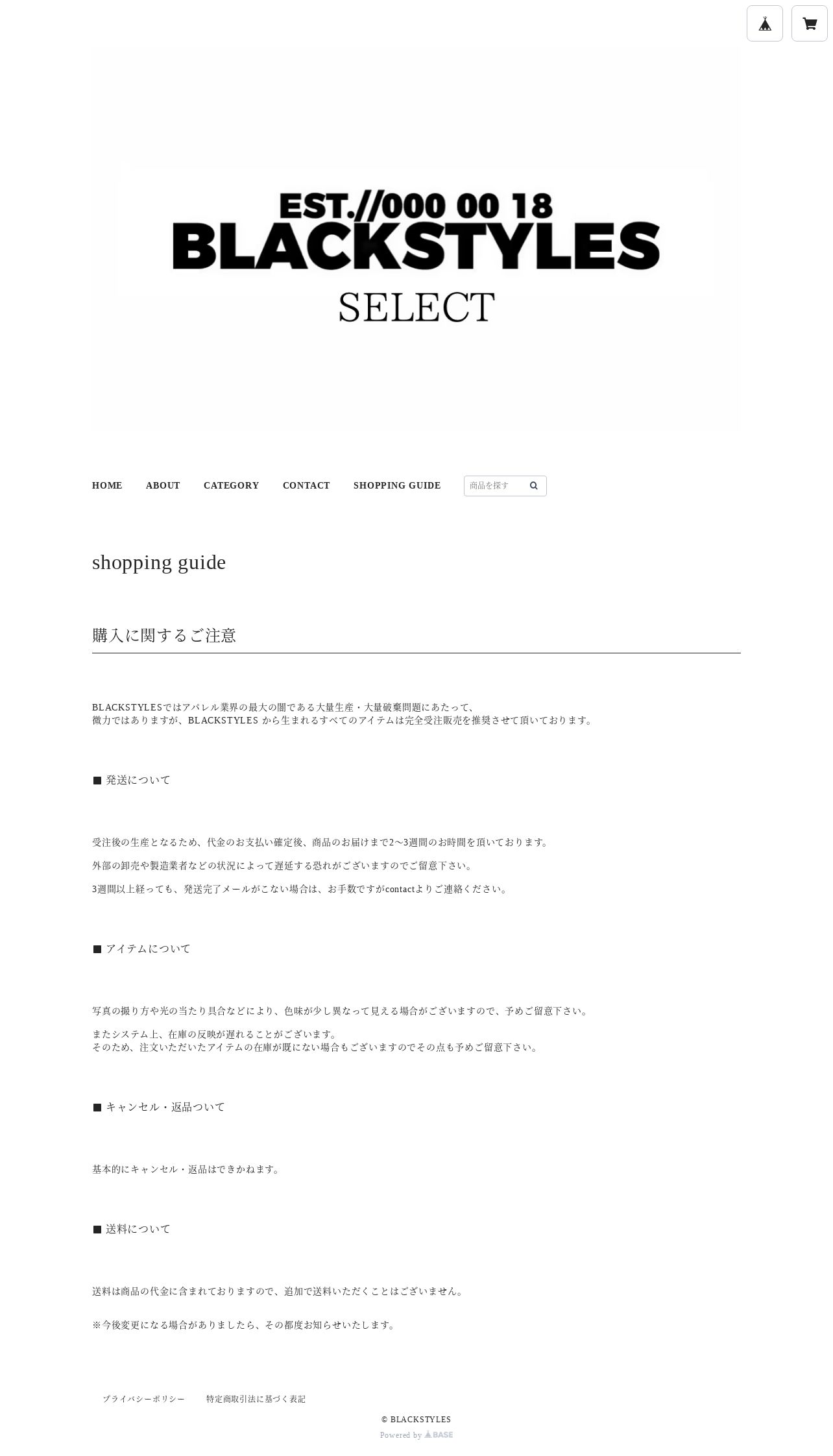 EST.//000 00 18
BLACKSTYLES
SELECT

HOME ABOUT CATEGORY CONTACT SHOPPING GUIDE 商品を探す

shopping guide

購入に関するご注意

BLACKSTYLESではアパレル業界の最大の闇である大量生産・大量破棄問題にあたって、
微力ではありますが、BLACKSTYLES から生まれるすべてのアイテムは完全受注販売を推奨させて頂いております。

■ 発送について

受注後の生産となるため、代金のお支払い確定後、商品のお届けまで2〜3週間のお時間を頂いております。

外部の卸売や製造業者などの状況によって遅延する恐れがございますのでご留意下さい。

3週間以上経っても、発送完了メールがこない場合は、お手数ですがcontactよりご連絡ください。

■ アイテムについて

写真の撮り方や光の当たり具合などにより、色味が少し異なって見える場合がございますので、予めご留意下さい。

またシステム上、在庫の反映が遅れることがございます。
そのため、注文いただいたアイテムの在庫が既にない場合もございますのでその点も予めご留意下さい。

■ キャンセル・返品ついて

基本的にキャンセル・返品はできかねます。

■ 送料について

送料は商品の代金に含まれておりますので、追加で送料いただくことはございません。

※今後変更になる場合がありましたら、その都度お知らせいたします。

プライバシーポリシー 特定商取引法に基づく表記

© BLACKSTYLES
Powered by BASE